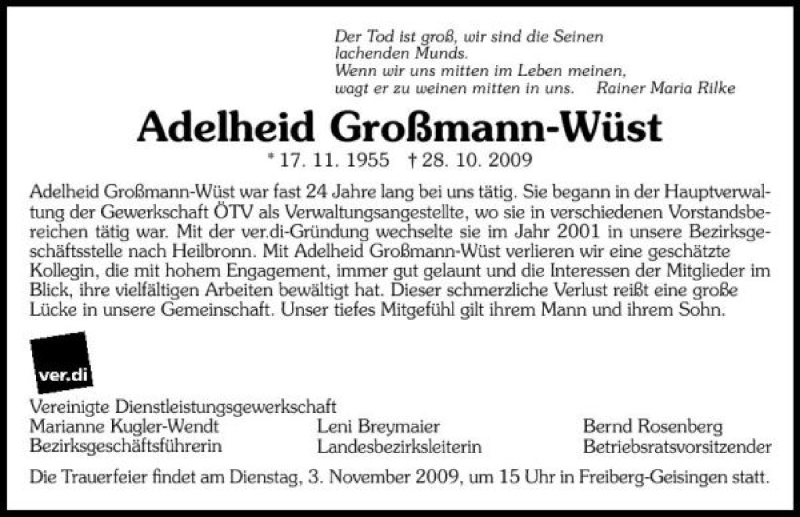 Der Tod ist groß, wir sind die Seinen
lachenden Munds.
Wenn wir uns mitten im Leben meinen,
wagt er zu weinen mitten in uns. Rainer Maria Rilke

Adelheid Großmann-Wüst

* 17. 11. 1955 † 28. 10. 2009

Adelheid Großmann-Wüst war fast 24 Jahre lang bei uns tätig. Sie begann in der Hauptverwaltung der Gewerkschaft ÖTV als Verwaltungsangestellte, wo sie in verschiedenen Vorstandsbereichen tätig war. Mit der ver.di-Gründung wechselte sie im Jahr 2001 in unsere Bezirksgeschäftsstelle nach Heilbronn. Mit Adelheid Großmann-Wüst verlieren wir eine geschätzte Kollegin, die mit hohem Engagement, immer gut gelaunt und die Interessen der Mitglieder im Blick, ihre vielfältigen Arbeiten bewältigt hat. Dieser schmerzliche Verlust reißt eine große Lücke in unsere Gemeinschaft. Unser tiefes Mitgefühl gilt ihrem Mann und ihrem Sohn.

ver.di

Vereinigte Dienstleistungsgewerkschaft

Marianne Kugler-Wendt
Bezirksgeschäftsführerin

Leni Breymaier
Landesbezirksleiterin

Bernd Rosenberg
Betriebsratsvorsitzender

Die Trauerfeier findet am Dienstag, 3. November 2009, um 15 Uhr in Freiberg-Geisingen statt.